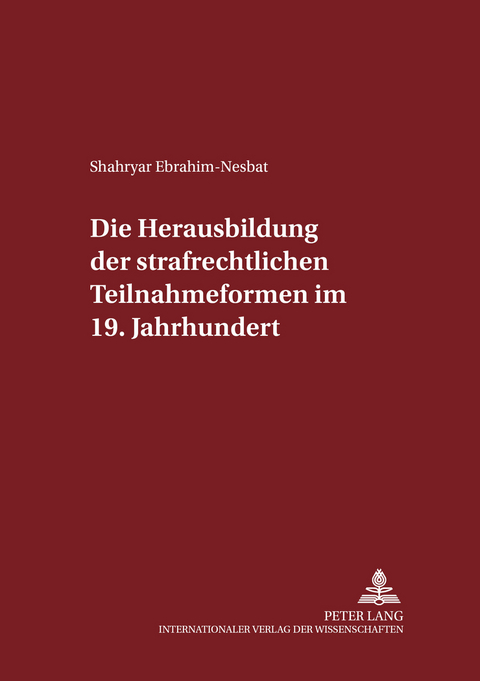 Shahryar Ebrahim-Nesbat

Die Herausbildung der strafrechtlichen Teilnahmeformen im 19. Jahrhundert

PETER LANG
INTERNATIONALER VERLAG DER WISSENSCHAFTEN